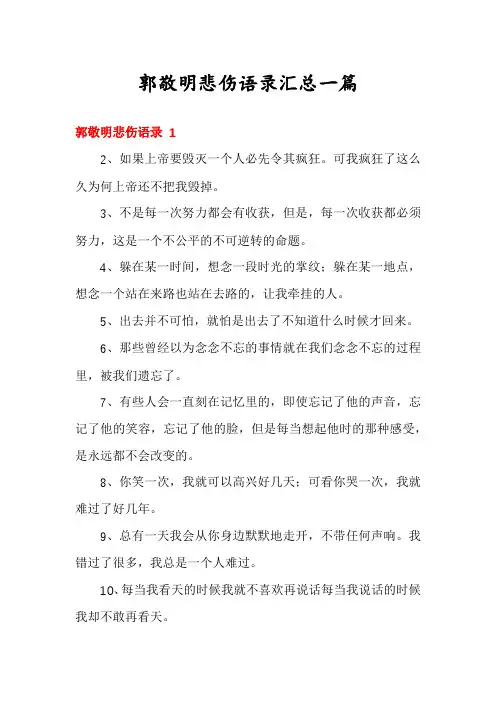 郭敬明悲伤语录汇总一篇

郭敬明悲伤语录 1

2、如果上帝要毁灭一个人必先令其疯狂。可我疯狂了这么久为何上帝还不把我毁掉。

3、不是每一次努力都会有收获，但是，每一次收获都必须努力，这是一个不公平的不可逆转的命题。

4、躲在某一时间，想念一段时光的掌纹；躲在某一地点，想念一个站在来路也站在去路的，让我牵挂的人。

5、出去并不可怕，就怕是出去了不知道什么时候才回来。

6、那些曾经以为念念不忘的事情就在我们念念不忘的过程里，被我们遗忘了。

7、有些人会一直刻在记忆里的，即使忘记了他的声音，忘记了他的笑容，忘记了他的脸，但是每当想起他时的那种感受，是永远都不会改变的。

8、你笑一次，我就可以高兴好几天；可看你哭一次，我就难过了好几年。

9、总有一天我会从你身边默默地走开，不带任何声响。我错过了很多，我总是一个人难过。

10、每当我看天的时候我就不喜欢再说话每当我说话的时候我却不敢再看天。